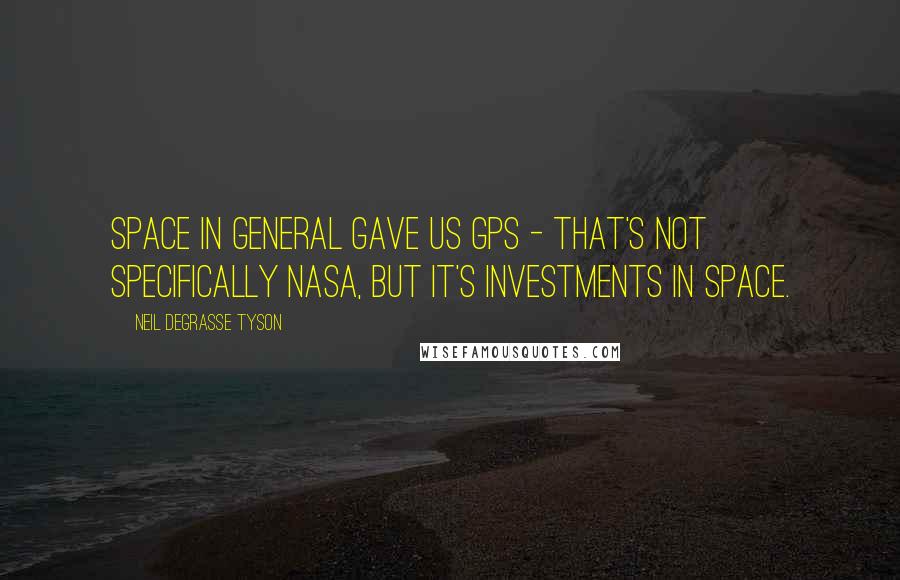 SPACE IN GENERAL GAVE US GPS - THAT'S NOT SPECIFICALLY NASA, BUT IT'S INVESTMENTS IN SPACE.

NEIL DEGRASSE TYSON

WISEFAMOUSQUOTES.COM